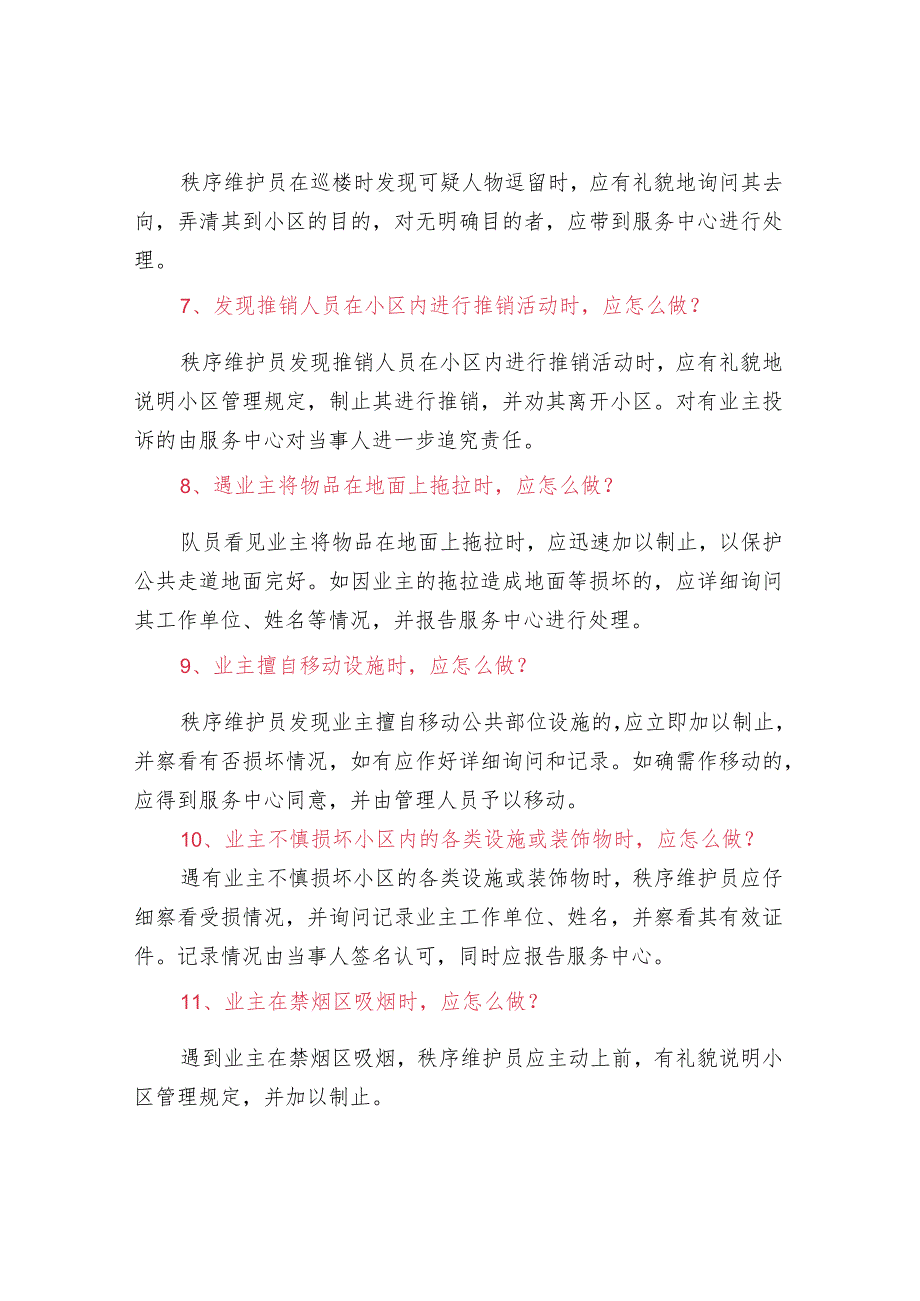 秩序维护员在巡楼时发现可疑人物逗留时，应有礼貌地询问其去向，弄清其到小区的目的，对无明确目的者，应带到服务中心进行处理。

7、发现推销人员在小区内进行推销活动时，应怎么做？

秩序维护员发现推销人员在小区内进行推销活动时，应有礼貌地说明小区管理规定，制止其进行推销，并劝其离开小区。对有业主投诉的由服务中心对当事人进一步追究责任。

8、遇业主将物品在地面上拖拉时，应怎么做？

队员看见业主将物品在地面上拖拉时，应迅速加以制止，以保护公共走道地面完好。如因业主的拖拉造成地面等损坏的，应详细询问其工作单位、姓名等情况，并报告服务中心进行处理。

9、业主擅自移动设施时，应怎么做？

秩序维护员发现业主擅自移动公共部位设施的,应立即加以制止，并察看有否损坏情况，如有应作好详细询问和记录。如确需作移动的，应得到服务中心同意，并由管理人员予以移动。

10、业主不慎损坏小区内的各类设施或装饰物时，应怎么做？

遇有业主不慎损坏小区的各类设施或装饰物时，秩序维护员应仔细察看受损情况，并询问记录业主工作单位、姓名，并察看其有效证件。记录情况由当事人签名认可，同时应报告服务中心。

11、业主在禁烟区吸烟时，应怎么做？

遇到业主在禁烟区吸烟，秩序维护员应主动上前，有礼貌说明小区管理规定，并加以制止。